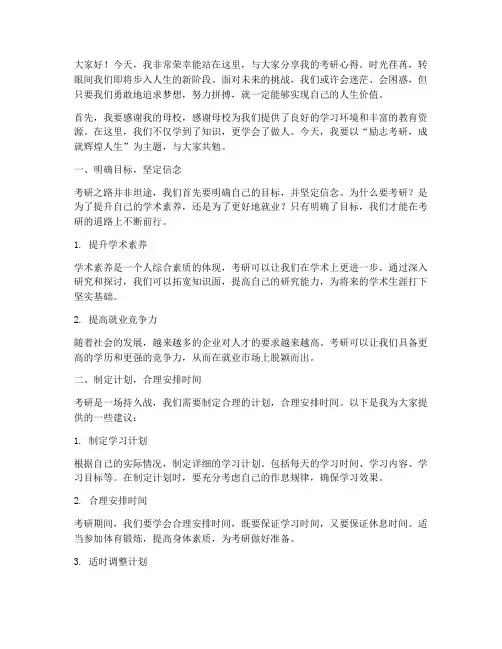 大家好！今天，我非常荣幸能站在这里，与大家分享我的考研心得。时光荏苒，转眼间我们即将步入人生的新阶段。面对未来的挑战，我们或许会迷茫、会困惑，但只要我们勇敢地追求梦想，努力拼搏，就一定能够实现自己的人生价值。

首先，我要感谢我的母校，感谢母校为我们提供了良好的学习环境和丰富的教育资源。在这里，我们不仅学到了知识，更学会了做人。今天，我要以“励志考研，成就辉煌人生”为主题，与大家共勉。

一、明确目标，坚定信念

考研之路并非坦途，我们首先要明确自己的目标，并坚定信念。为什么要考研？是为了提升自己的学术素养，还是为了更好地就业？只有明确了目标，我们才能在考研的道路上不断前行。

1. 提升学术素养

学术素养是一个人综合素质的体现，考研可以让我们在学术上更进一步。通过深入研究和探讨，我们可以拓宽知识面，提高自己的研究能力，为将来的学术生涯打下坚实基础。

2. 提高就业竞争力

随着社会的发展，越来越多的企业对人才的要求越来越高。考研可以让我们具备更高的学历和更强的竞争力，从而在就业市场上脱颖而出。

二、制定计划，合理安排时间

考研是一场持久战，我们需要制定合理的计划，合理安排时间。以下是我为大家提供的一些建议：

1. 制定学习计划

根据自己的实际情况，制定详细的学习计划。包括每天的学习时间、学习内容、学习目标等。在制定计划时，要充分考虑自己的作息规律，确保学习效果。

2. 合理安排时间

考研期间，我们要学会合理安排时间，既要保证学习时间，又要保证休息时间。适当参加体育锻炼，提高身体素质，为考研做好准备。

3. 适时调整计划